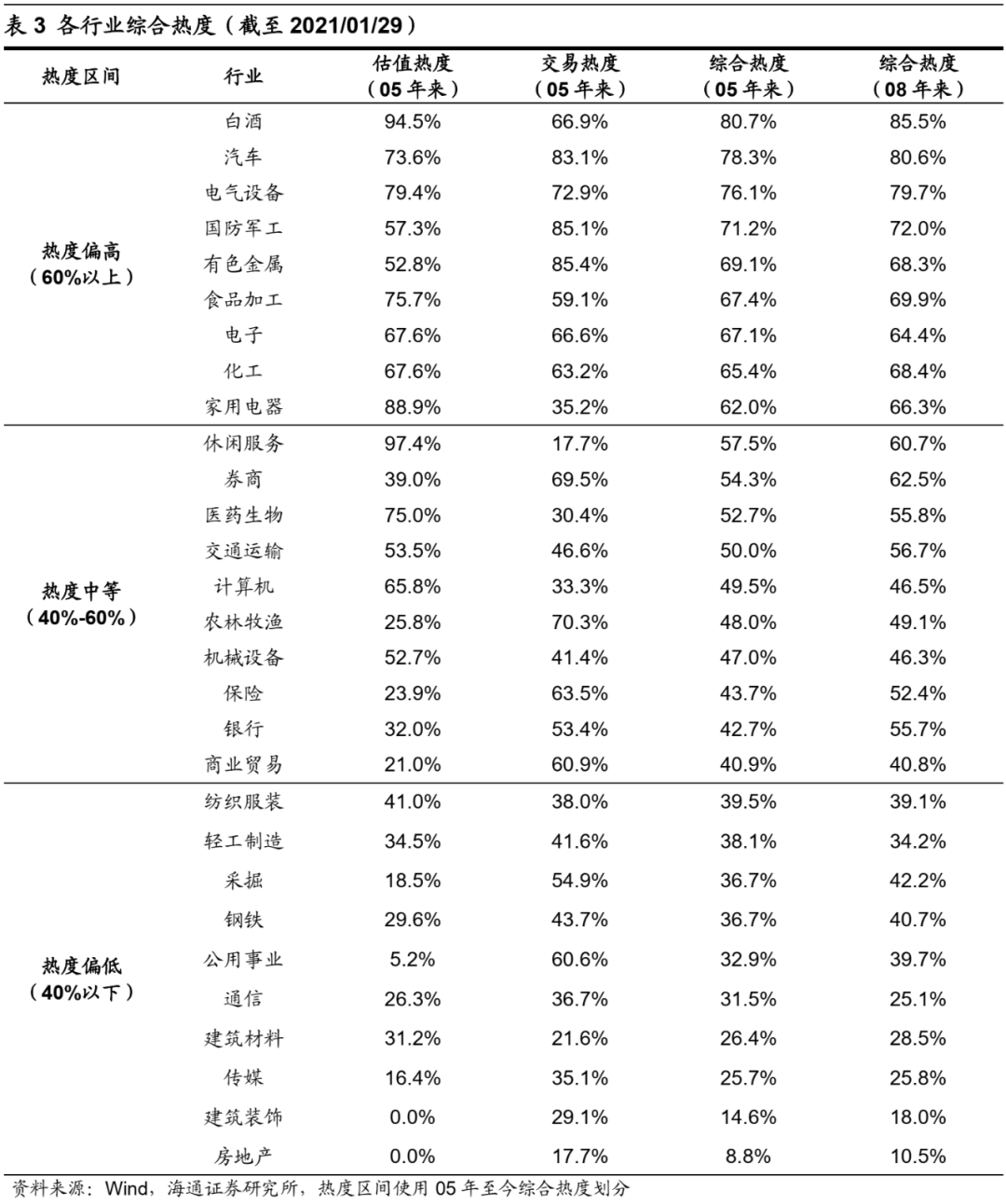 表 3 各行业综合热度（截至 2021/01/29）

| 热度区间 | 行业 | 估值热度（05 年来） | 交易热度（05 年来） | 综合热度（05 年来） | 综合热度（08 年来） |
|---|---|---|---|---|---|
| 热度偏高（60%以上） | 白酒 | 94.5% | 66.9% | 80.7% | 85.5% |
| | 汽车 | 73.6% | 83.1% | 78.3% | 80.6% |
| | 电气设备 | 79.4% | 72.9% | 76.1% | 79.7% |
| | 国防军工 | 57.3% | 85.1% | 71.2% | 72.0% |
| | 有色金属 | 52.8% | 85.4% | 69.1% | 68.3% |
| | 食品加工 | 75.7% | 59.1% | 67.4% | 69.9% |
| | 电子 | 67.6% | 66.6% | 67.1% | 64.4% |
| | 化工 | 67.6% | 63.2% | 65.4% | 68.4% |
| | 家用电器 | 88.9% | 35.2% | 62.0% | 66.3% |
| 热度中等（40%-60%） | 休闲服务 | 97.4% | 17.7% | 57.5% | 60.7% |
| | 券商 | 39.0% | 69.5% | 54.3% | 62.5% |
| | 医药生物 | 75.0% | 30.4% | 52.7% | 55.8% |
| | 交通运输 | 53.5% | 46.6% | 50.0% | 56.7% |
| | 计算机 | 65.8% | 33.3% | 49.5% | 46.5% |
| | 农林牧渔 | 25.8% | 70.3% | 48.0% | 49.1% |
| | 机械设备 | 52.7% | 41.4% | 47.0% | 46.3% |
| | 保险 | 23.9% | 63.5% | 43.7% | 52.4% |
| | 银行 | 32.0% | 53.4% | 42.7% | 55.7% |
| | 商业贸易 | 21.0% | 60.9% | 40.9% | 40.8% |
| 热度偏低（40%以下） | 纺织服装 | 41.0% | 38.0% | 39.5% | 39.1% |
| | 轻工制造 | 34.5% | 41.6% | 38.1% | 34.2% |
| | 采掘 | 18.5% | 54.9% | 36.7% | 42.2% |
| | 钢铁 | 29.6% | 43.7% | 36.7% | 40.7% |
| | 公用事业 | 5.2% | 60.6% | 32.9% | 39.7% |
| | 通信 | 26.3% | 36.7% | 31.5% | 25.1% |
| | 建筑材料 | 31.2% | 21.6% | 26.4% | 28.5% |
| | 传媒 | 16.4% | 35.1% | 25.7% | 25.8% |
| | 建筑装饰 | 0.0% | 29.1% | 14.6% | 18.0% |
| | 房地产 | 0.0% | 17.7% | 8.8% | 10.5% |

资料来源：Wind，海通证券研究所，热度区间使用 05 年至今综合热度划分